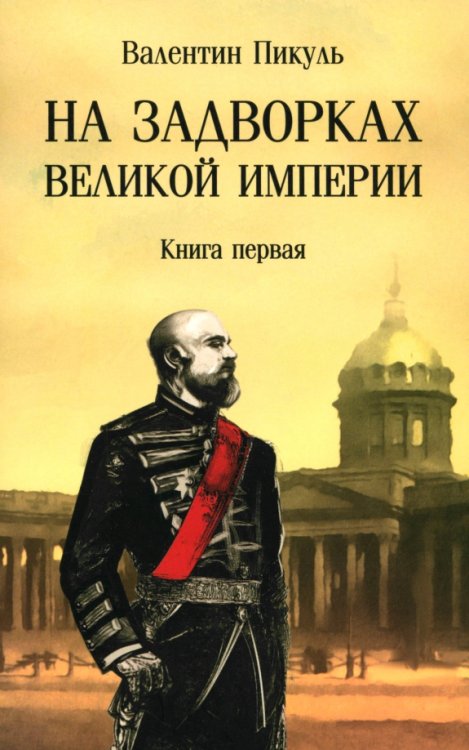 Валентин Пикуль

НА ЗАДВОРКАХ ВЕЛИКОЙ ИМПЕРИИ

Книга первая